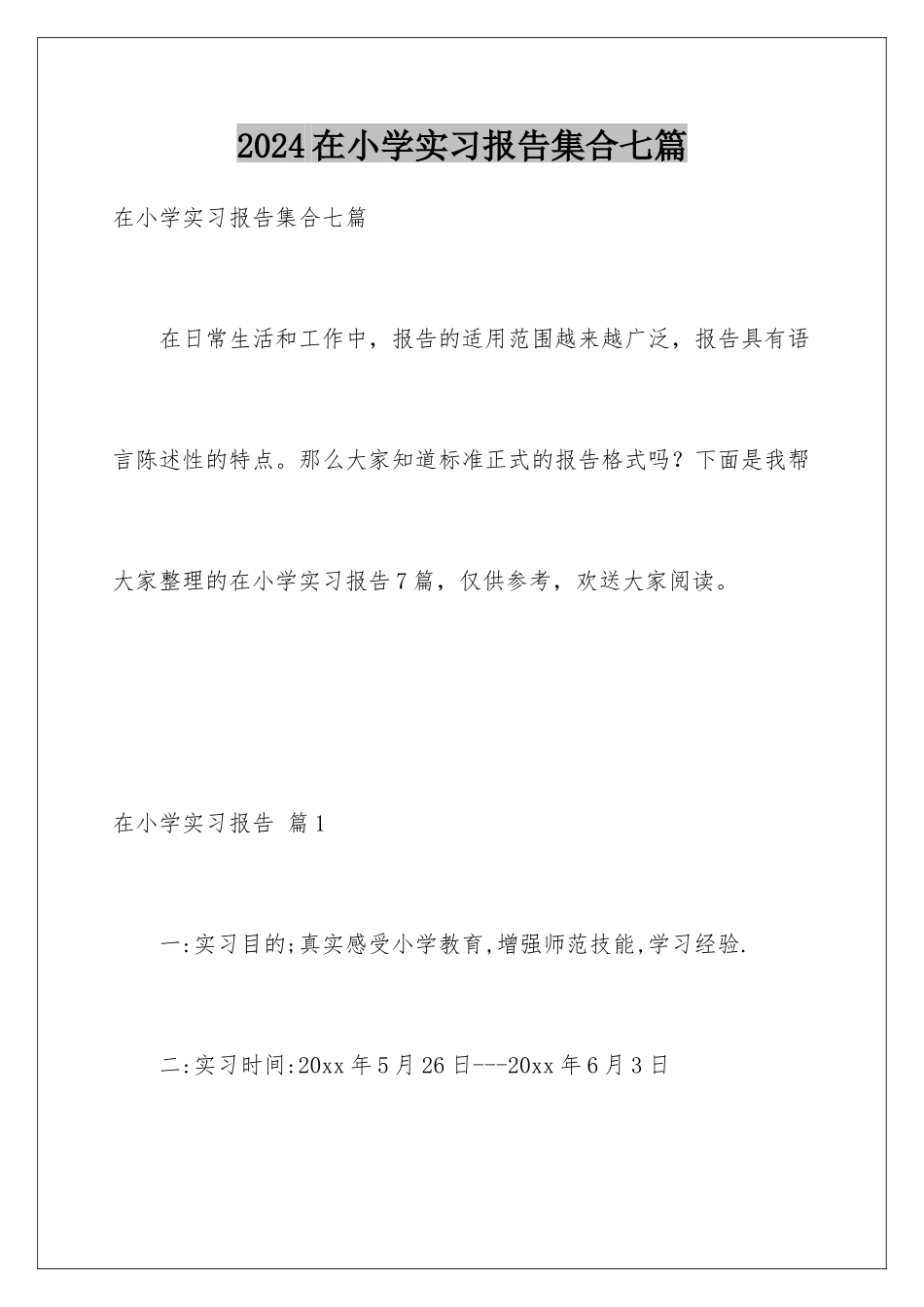 2024在小学实习报告集合七篇

在小学实习报告集合七篇

在日常生活和工作中，报告的适用范围越来越广泛，报告具有语言陈述性的特点。那么大家知道标准正式的报告格式吗？下面是我帮大家整理的在小学实习报告7篇，仅供参考，欢送大家阅读。

在小学实习报告 篇1

一:实习目的;真实感受小学教育,增强师范技能,学习经验.

二:实习时间:20xx年5月26日---20xx年6月3日